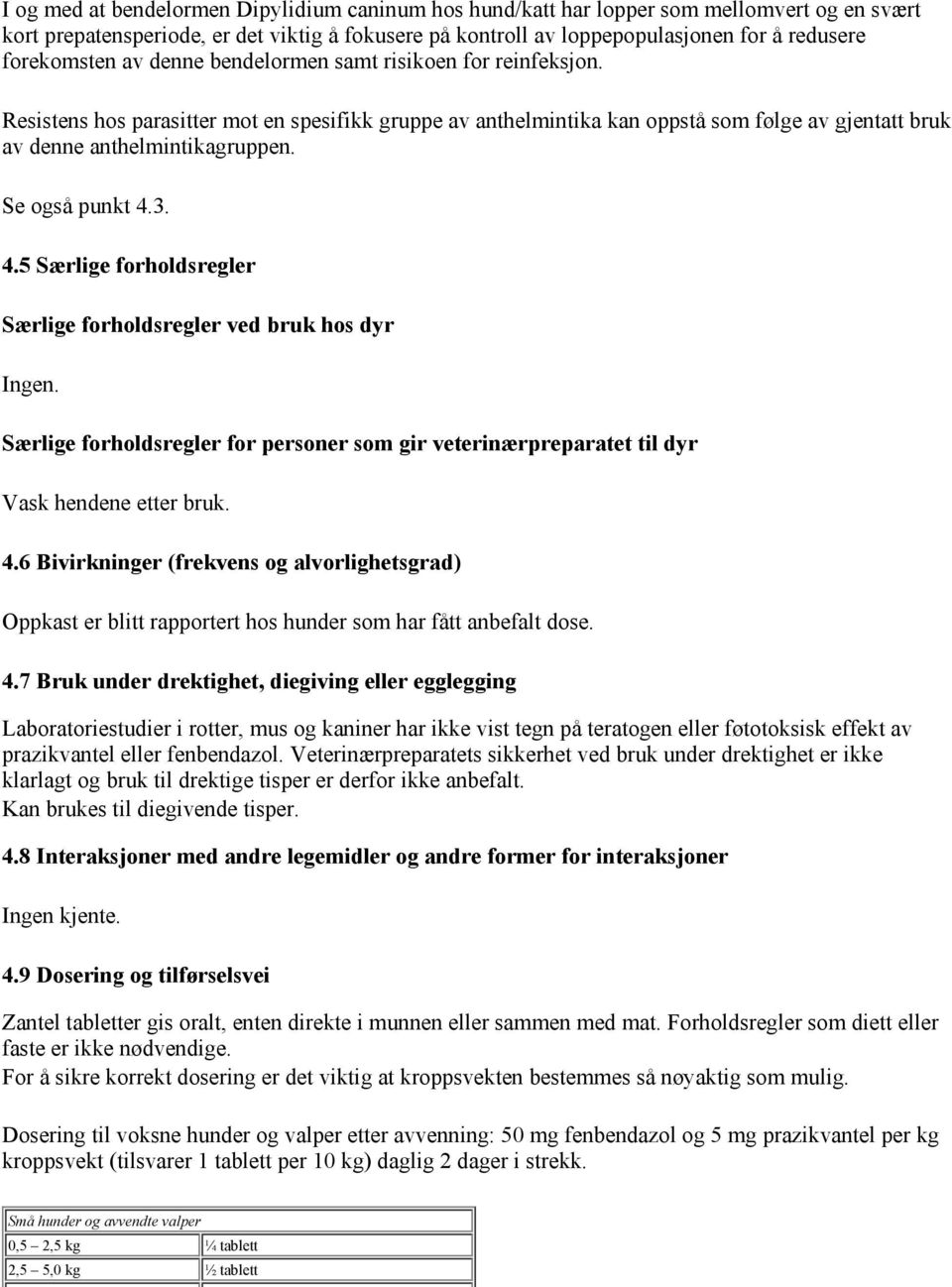 I og med at bendelormen Dipylidium caninum hos hund/katt har lopper som mellomvert og en svært kort prepatensperiode, er det viktig å fokusere på kontroll av loppepopulasjonen for å redusere forekomsten av denne bendelormen samt risikoen for reinfeksjon.

Resistens hos parasitter mot en spesifikk gruppe av anthelmintika kan oppstå som følge av gjentatt bruk av denne anthelmintikagruppen.

Se også punkt 4.3.

4.5 Særlige forholdsregler

Særlige forholdsregler ved bruk hos dyr

Ingen.

Særlige forholdsregler for personer som gir veterinærpreparatet til dyr

Vask hendene etter bruk.

4.6 Bivirkninger (frekvens og alvorlighetsgrad)

Oppkast er blitt rapportert hos hunder som har fått anbefalt dose.

4.7 Bruk under drektighet, diegiving eller egglegging

Laboratoriestudier i rotter, mus og kaniner har ikke vist tegn på teratogen eller føtotoksisk effekt av prazikvantel eller fenbendazol. Veterinærpreparatets sikkerhet ved bruk under drektighet er ikke klarlagt og bruk til drektige tisper er derfor ikke anbefalt.
Kan brukes til diegivende tisper.

4.8 Interaksjoner med andre legemidler og andre former for interaksjoner

Ingen kjente.

4.9 Dosering og tilførselsvei

Zantel tabletter gis oralt, enten direkte i munnen eller sammen med mat. Forholdsregler som diett eller faste er ikke nødvendige.
For å sikre korrekt dosering er det viktig at kroppsvekten bestemmes så nøyaktig som mulig.

Dosering til voksne hunder og valper etter avvenning: 50 mg fenbendazol og 5 mg prazikvantel per kg kroppsvekt (tilsvarer 1 tablett per 10 kg) daglig 2 dager i strekk.

| Små hunder og avvendte valper | |
|---|---|
| 0,5 – 2,5 kg | ¼ tablett |
| 2,5 – 5,0 kg | ½ tablett |